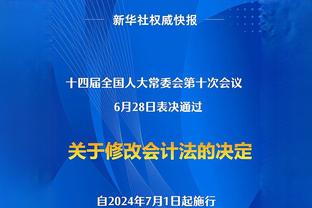 新华社权威快报

十四届全国人大常委会第十次会议
6月28日表决通过

关于修改会计法的决定

自2024年7月1日起施行